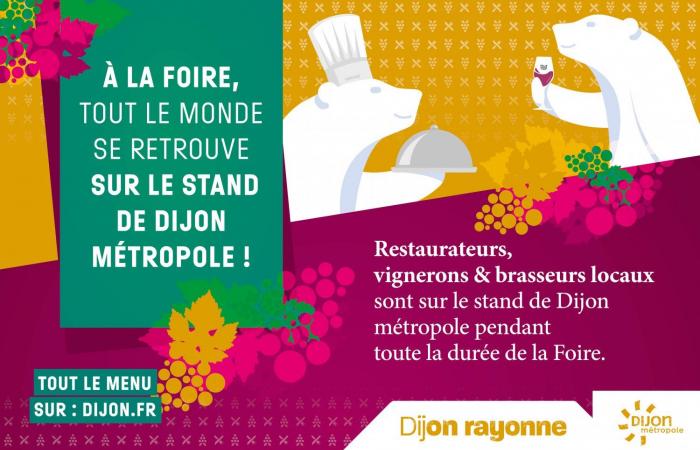 À LA FOIRE, TOUT LE MONDE SE RETROUVE SUR LE STAND DE DIJON MÉTROPOLE !

Restaurateurs, vignerons & brasseurs locaux sont sur le stand de Dijon métropole pendant toute la durée de la Foire.

TOUT LE MENU SUR : DIJON.FR

Dijon rayonne

DIJON métropole